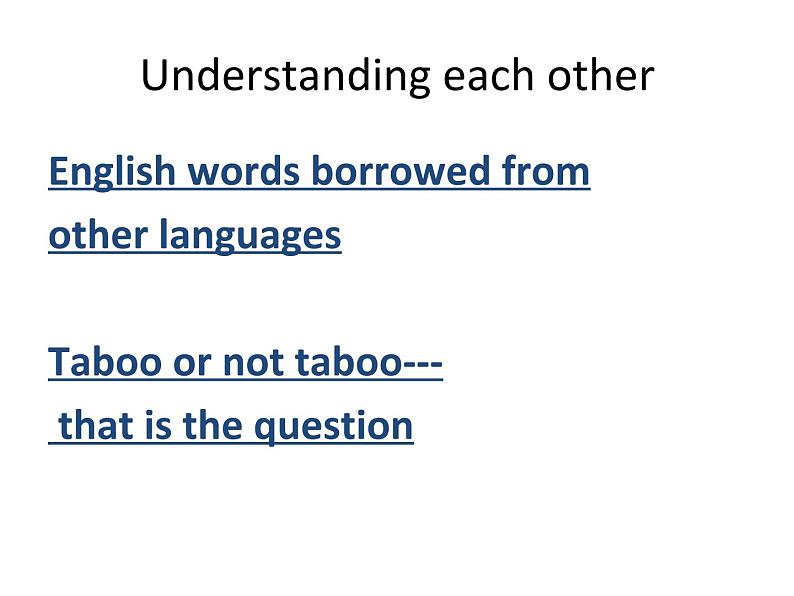 Understanding each other

English words borrowed from other languages

Taboo or not taboo---
that is the question